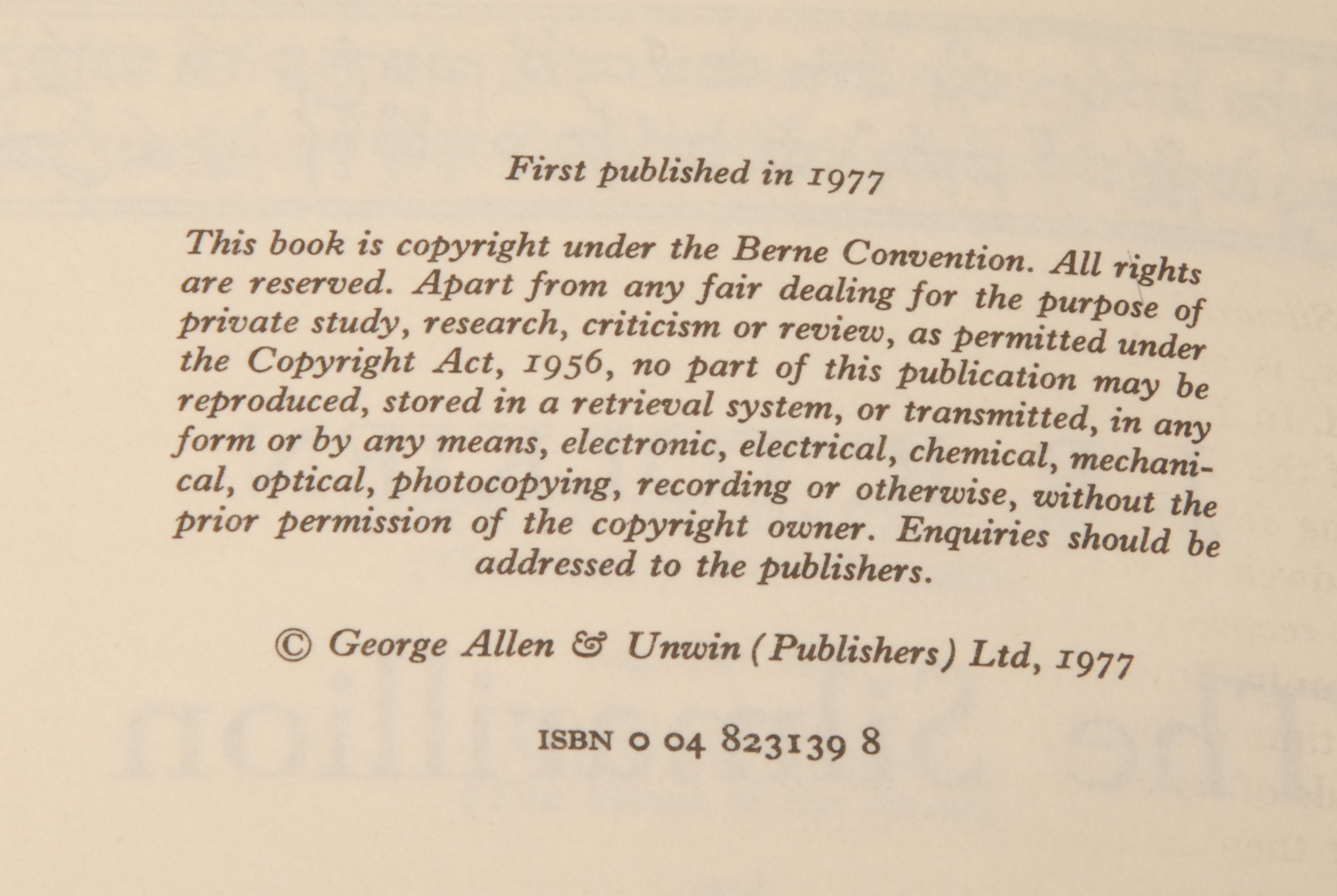 First published in 1977

This book is copyright under the Berne Convention. All rights are reserved. Apart from any fair dealing for the purpose of private study, research, criticism or review, as permitted under the Copyright Act, 1956, no part of this publication may be reproduced, stored in a retrieval system, or transmitted, in any form or by any means, electronic, electrical, chemical, mechanical, optical, photocopying, recording or otherwise, without the prior permission of the copyright owner. Enquiries should be addressed to the publishers.

© George Allen & Unwin (Publishers) Ltd, 1977

ISBN 0 04 823139 8